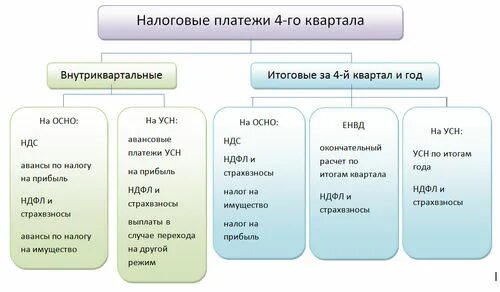 Налоговые платежи 4-го квартала

Внутриквартальные

Итоговые за 4-й квартал и год

На ОСНО:

НДС

авансы по налогу на прибыль

НДФЛ и страхвзносы

авансы по налогу на имущество

На УСН:

авансовые платежи УСН

на прибыль

НДФЛ и страхвзносы

выплаты в случае перехода на другой режим

На ОСНО:

НДС

НДФЛ и страхвзносы

налог на имущество

налог на прибыль

ЕНВД

окончательный расчет по итогам квартала

НДФЛ и страхвзносы

На УСН:

УСН по итогам года

НДФЛ и страхвзносы